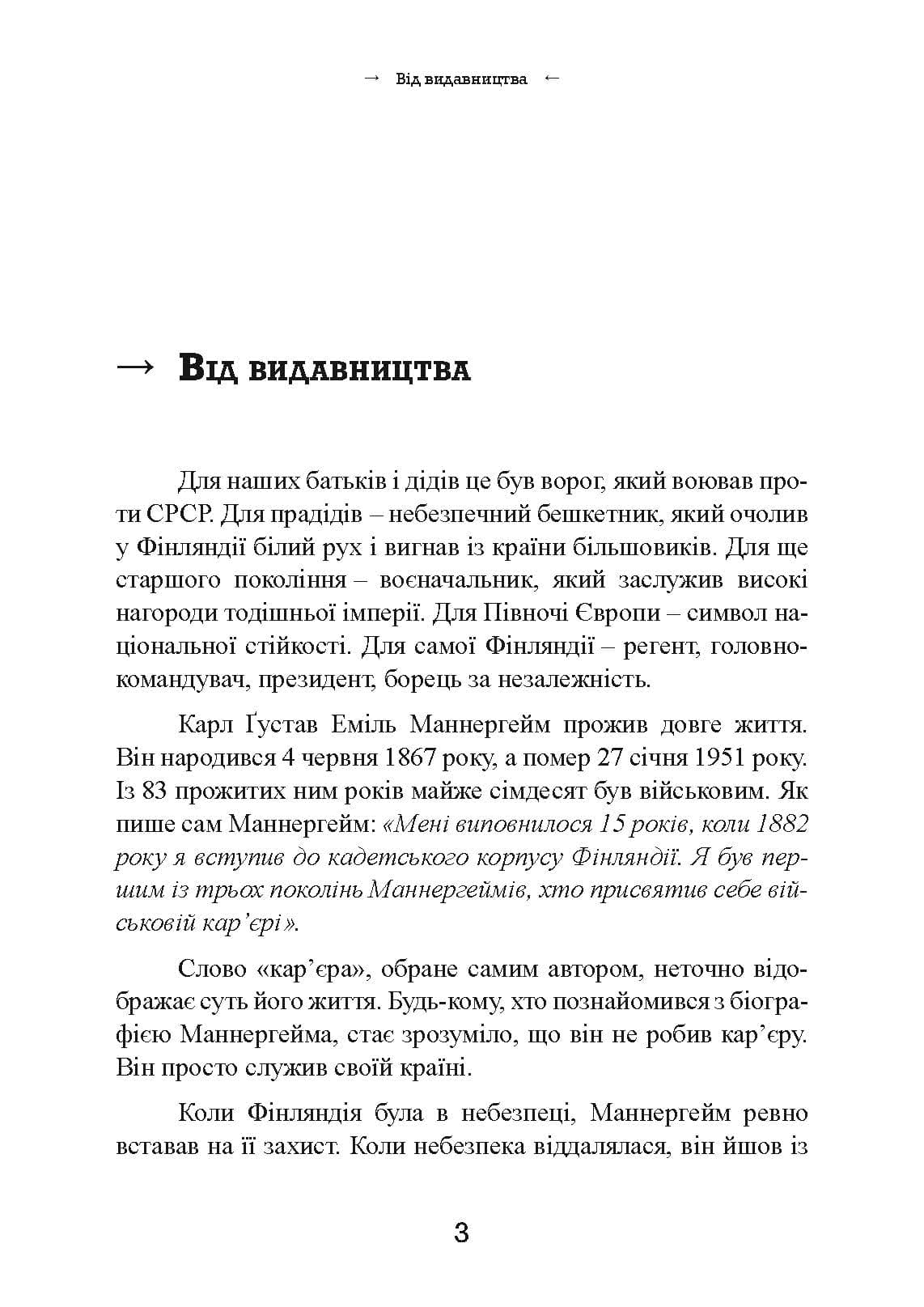 → Від видавництва ←

→ Від видавництва

Для наших батьків і дідів це був ворог, який воював проти СРСР. Для прадідів – небезпечний бешкетник, який очолив у Фінляндії білий рух і вигнав із країни більшовиків. Для ще старшого покоління – воєначальник, який заслужив високі нагороди тодішньої імперії. Для Півночі Європи – символ національної стійкості. Для самої Фінляндії – регент, головнокомандувач, президент, борець за незалежність.

Карл Ґустав Еміль Маннергейм прожив довге життя. Він народився 4 червня 1867 року, а помер 27 січня 1951 року. Із 83 прожитих ним років майже сімдесят був військовим. Як пише сам Маннергейм: «Мені виповнилося 15 років, коли 1882 року я вступив до кадетського корпусу Фінляндії. Я був першим із трьох поколінь Маннергеймів, хто присвятив себе військовій кар'єрі».

Слово «кар'єра», обране самим автором, неточно відображає суть його життя. Будь-кому, хто познайомився з біографією Маннергейма, стає зрозуміло, що він не робив кар'єру. Він просто служив своїй країні.

Коли Фінляндія була в небезпеці, Маннергейм ревно вставав на її захист. Коли небезпека віддалялася, він йшов із

3